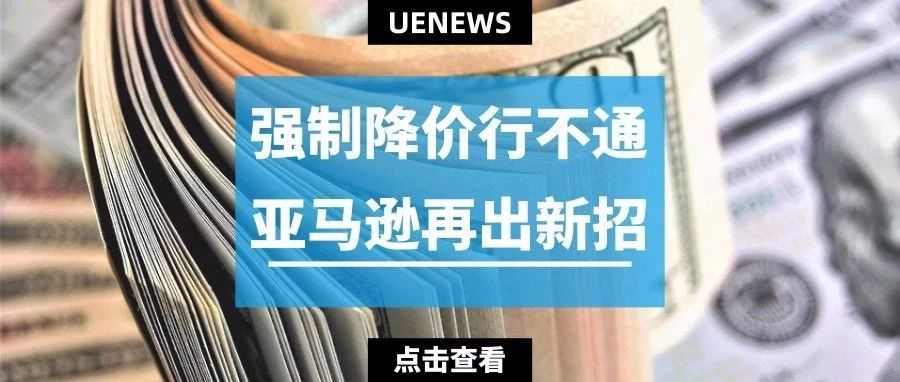 UENEWS

强制降价行不通
亚马逊再出新招

点击查看